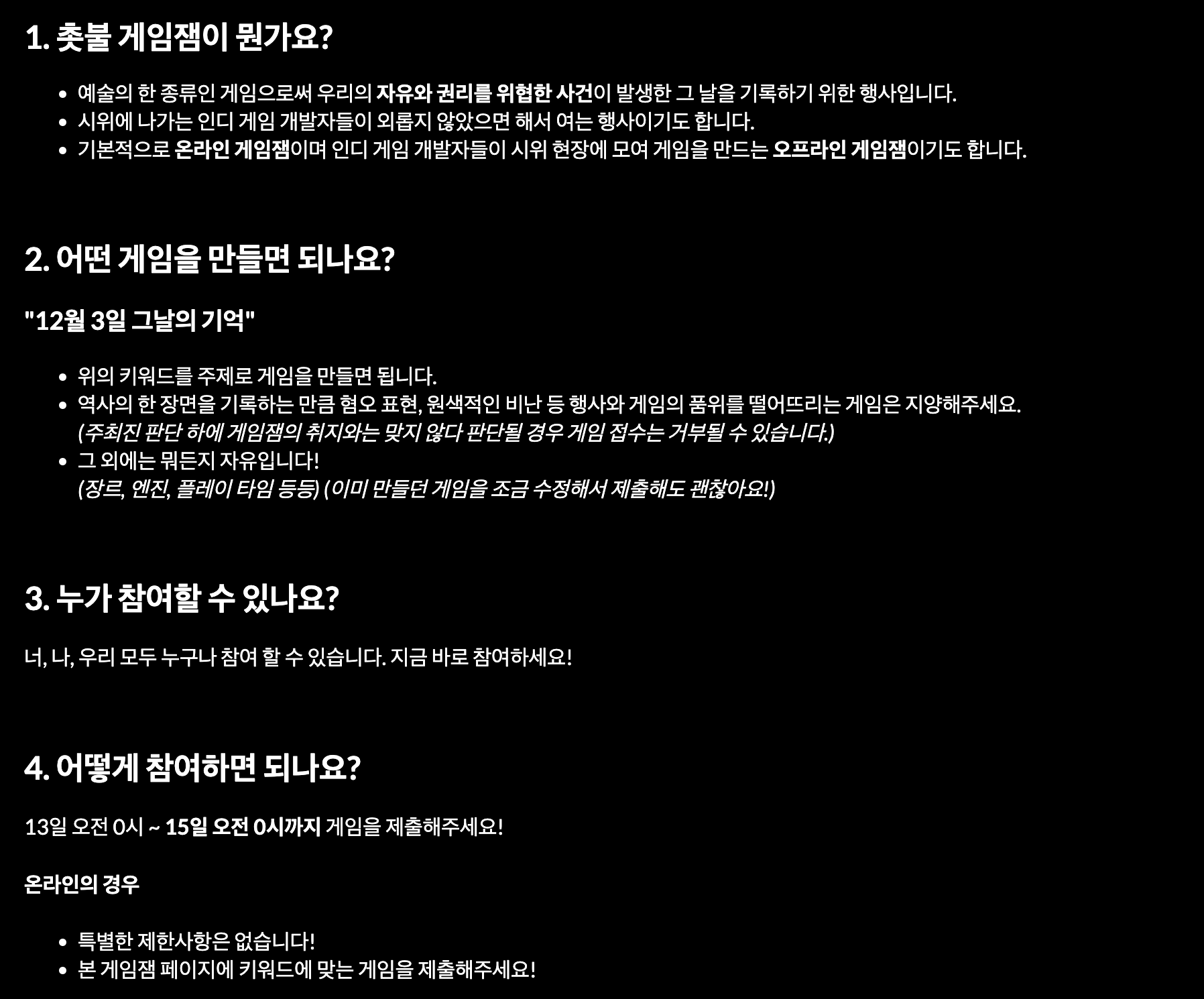 1. 촛불 게임잼이 뭔가요?

- 예술의 한 종류인 게임으로써 우리의 자유와 권리를 위협한 사건이 발생한 그 날을 기록하기 위한 행사입니다.
- 시위에 나가는 인디 게임 개발자들이 외롭지 않았으면 해서 여는 행사이기도 합니다.
- 기본적으로 온라인 게임잼이며 인디 게임 개발자들이 시위 현장에 모여 게임을 만드는 오프라인 게임잼이기도 합니다.

2. 어떤 게임을 만들면 되나요?

"12월 3일 그날의 기억"

- 위의 키워드를 주제로 게임을 만들면 됩니다.
- 역사의 한 장면을 기록하는 만큼 혐오 표현, 원색적인 비난 등 행사와 게임의 품위를 떨어뜨리는 게임은 지양해주세요. (주최진 판단 하에 게임잼의 취지와는 맞지 않다 판단될 경우 게임 접수는 거부될 수 있습니다.)
- 그 외에는 뭐든지 자유입니다! (장르, 엔진, 플레이 타임 등등) (이미 만들던 게임을 조금 수정해서 제출해도 괜찮아요!)

3. 누가 참여할 수 있나요?

너, 나, 우리 모두 누구나 참여 할 수 있습니다. 지금 바로 참여하세요!

4. 어떻게 참여하면 되나요?

13일 오전 0시 ~ 15일 오전 0시까지 게임을 제출해주세요!

온라인의 경우

- 특별한 제한사항은 없습니다!
- 본 게임잼 페이지에 키워드에 맞는 게임을 제출해주세요!